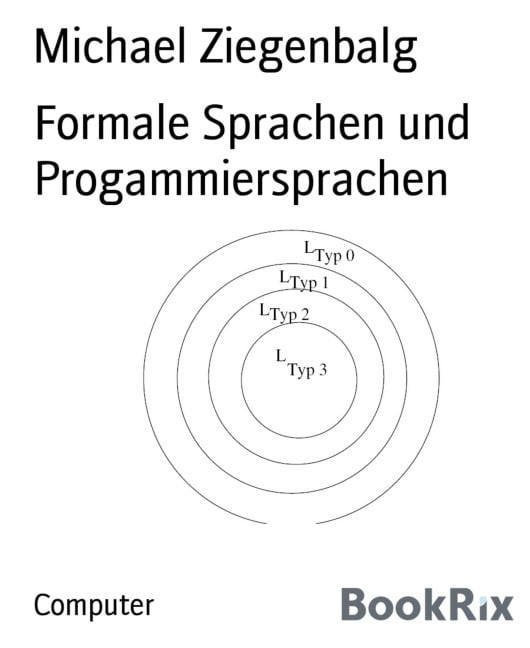 Michael Ziegenbalg

Formale Sprachen und Progammiersprachen

$L_{Typ\ 0}$

$L_{Typ\ 1}$

$L_{Typ\ 2}$

$L_{Typ\ 3}$

Computer

BookRix